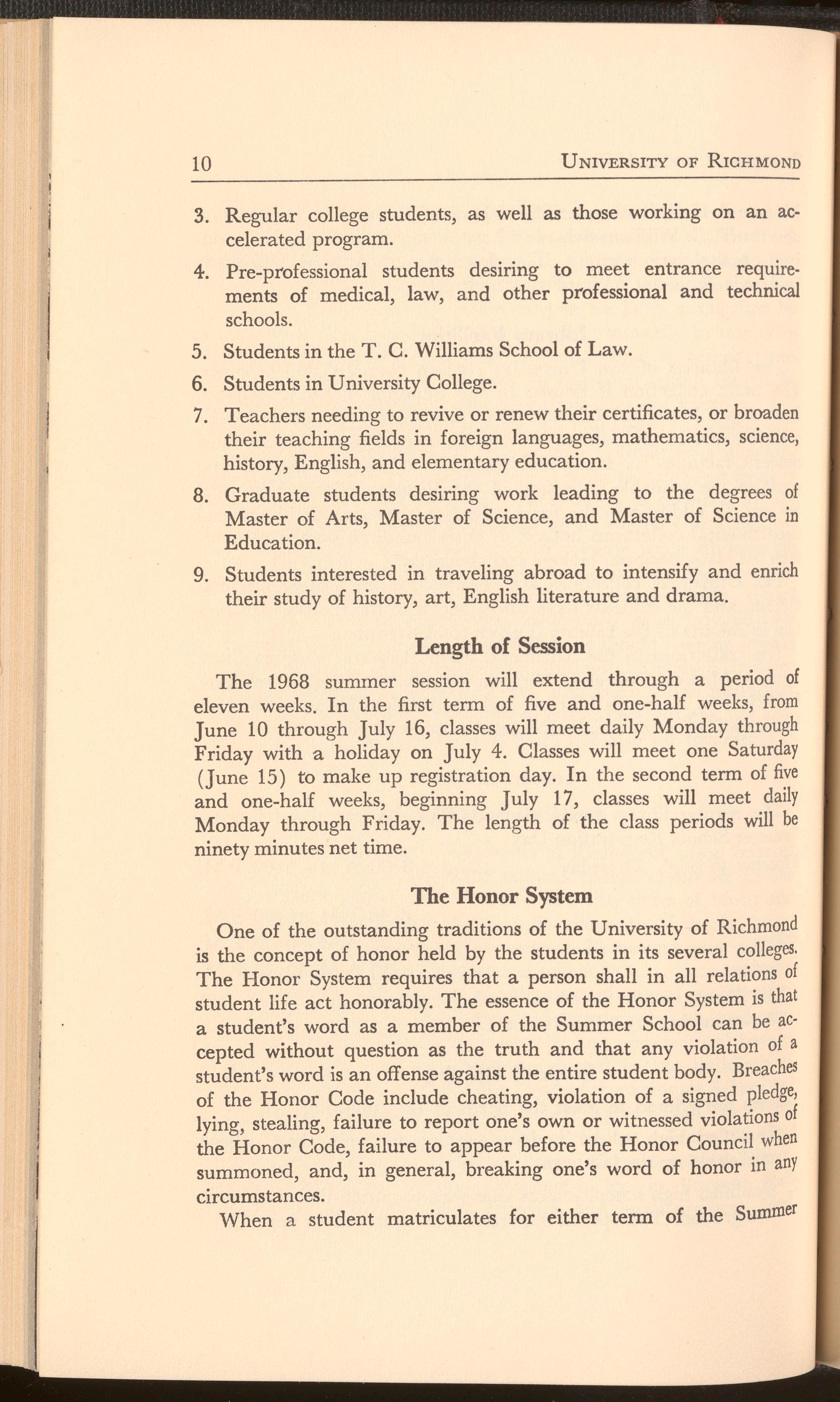 10 UNIVERSITY OF RICHMOND

3. Regular college students, as well as those working on an accelerated program.

4. Pre-professional students desiring to meet entrance requirements of medical, law, and other professional and technical schools.

5. Students in the T. C. Williams School of Law.

6. Students in University College.

7. Teachers needing to revive or renew their certificates, or broaden their teaching fields in foreign languages, mathematics, science, history, English, and elementary education.

8. Graduate students desiring work leading to the degrees of Master of Arts, Master of Science, and Master of Science in Education.

9. Students interested in traveling abroad to intensify and enrich their study of history, art, English literature and drama.

Length of Session

The 1968 summer session will extend through a period of eleven weeks. In the first term of five and one-half weeks, from June 10 through July 16, classes will meet daily Monday through Friday with a holiday on July 4. Classes will meet one Saturday (June 15) to make up registration day. In the second term of five and one-half weeks, beginning July 17, classes will meet daily Monday through Friday. The length of the class periods will be ninety minutes net time.

The Honor System

One of the outstanding traditions of the University of Richmond is the concept of honor held by the students in its several colleges. The Honor System requires that a person shall in all relations of student life act honorably. The essence of the Honor System is that a student's word as a member of the Summer School can be accepted without question as the truth and that any violation of a student's word is an offense against the entire student body. Breaches of the Honor Code include cheating, violation of a signed pledge, lying, stealing, failure to report one's own or witnessed violations of the Honor Code, failure to appear before the Honor Council when summoned, and, in general, breaking one's word of honor in any circumstances.

When a student matriculates for either term of the Summer